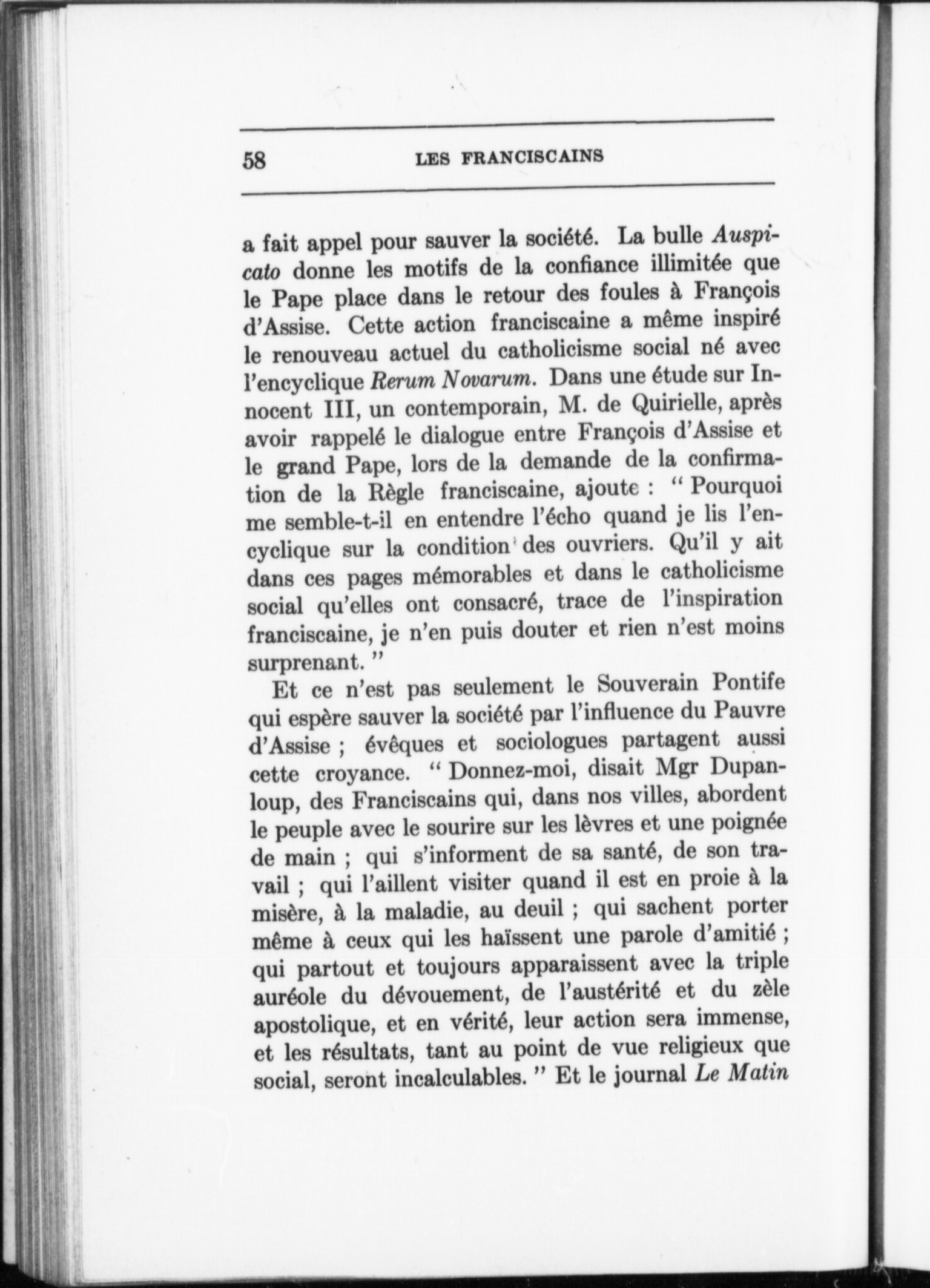 58 LES FRANCISCAINS

a fait appel pour sauver la société. La bulle Auspicato donne les motifs de la confiance illimitée que le Pape place dans le retour des foules à François d'Assise. Cette action franciscaine a même inspiré le renouveau actuel du catholicisme social né avec l'encyclique Rerum Novarum. Dans une étude sur Innocent III, un contemporain, M. de Quirielle, après avoir rappelé le dialogue entre François d'Assise et le grand Pape, lors de la demande de la confirmation de la Règle franciscaine, ajoute : " Pourquoi me semble-t-il en entendre l'écho quand je lis l'encyclique sur la condition des ouvriers. Qu'il y ait dans ces pages mémorables et dans le catholicisme social qu'elles ont consacré, trace de l'inspiration franciscaine, je n'en puis douter et rien n'est moins surprenant. "

Et ce n'est pas seulement le Souverain Pontife qui espère sauver la société par l'influence du Pauvre d'Assise ; évêques et sociologues partagent aussi cette croyance. " Donnez-moi, disait Mgr Dupanloup, des Franciscains qui, dans nos villes, abordent le peuple avec le sourire sur les lèvres et une poignée de main ; qui s'informent de sa santé, de son travail ; qui l'aillent visiter quand il est en proie à la misère, à la maladie, au deuil ; qui sachent porter même à ceux qui les haïssent une parole d'amitié ; qui partout et toujours apparaissent avec la triple auréole du dévouement, de l'austérité et du zèle apostolique, et en vérité, leur action sera immense, et les résultats, tant au point de vue religieux que social, seront incalculables. " Et le journal Le Matin